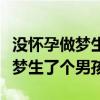 没怀孕做梦生
梦生了个男孩